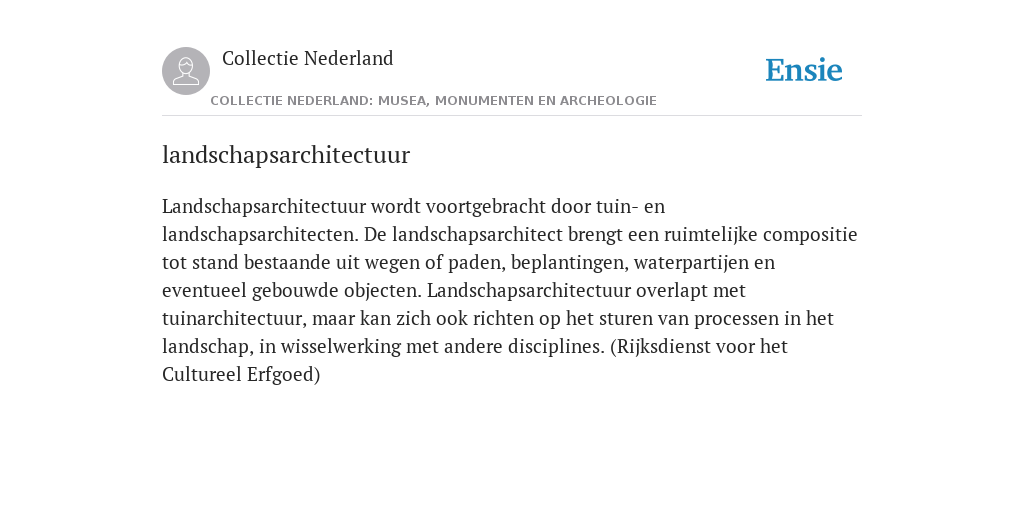 Collectie Nederland

Ensie

COLLECTIE NEDERLAND: MUSEA, MONUMENTEN EN ARCHEOLOGIE

landschapsarchitectuur

Landschapsarchitectuur wordt voortgebracht door tuin- en landschapsarchitecten. De landschapsarchitect brengt een ruimtelijke compositie tot stand bestaande uit wegen of paden, beplantingen, waterpartijen en eventueel gebouwde objecten. Landschapsarchitectuur overlapt met tuinarchitectuur, maar kan zich ook richten op het sturen van processen in het landschap, in wisselwerking met andere disciplines. (Rijksdienst voor het Cultureel Erfgoed)